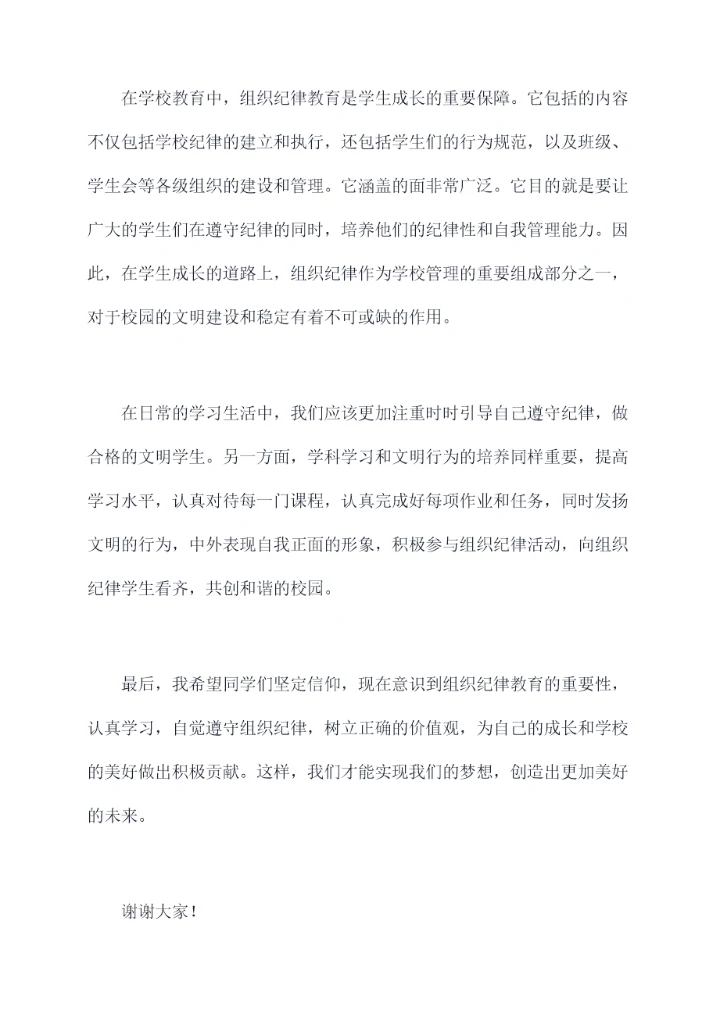 在学校教育中，组织纪律教育是学生成长的重要保障。它包括的内容不仅包括学校纪律的建立和执行，还包括学生们的行为规范，以及班级、学生会等各级组织的建设和管理。它涵盖的面非常广泛。它目的就是要让广大的学生们在遵守纪律的同时，培养他们的纪律性和自我管理能力。因此，在学生成长的道路上，组织纪律作为学校管理的重要组成部分之一，对于校园的文明建设和稳定有着不可或缺的作用。

在日常的学习生活中，我们应该更加注重时时引导自己遵守纪律，做合格的文明学生。另一方面，学科学习和文明行为的培养同样重要，提高学习水平，认真对待每一门课程，认真完成好每项作业和任务，同时发扬文明的行为，中外表现自我正面的形象，积极参与组织纪律活动，向组织纪律学生看齐，共创和谐的校园。

最后，我希望同学们坚定信仰，现在意识到组织纪律教育的重要性，认真学习，自觉遵守组织纪律，树立正确的价值观，为自己的成长和学校的美好做出积极贡献。这样，我们才能实现我们的梦想，创造出更加美好的未来。

谢谢大家！